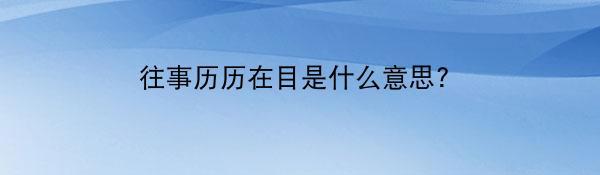 往事历历在目是什么意思?